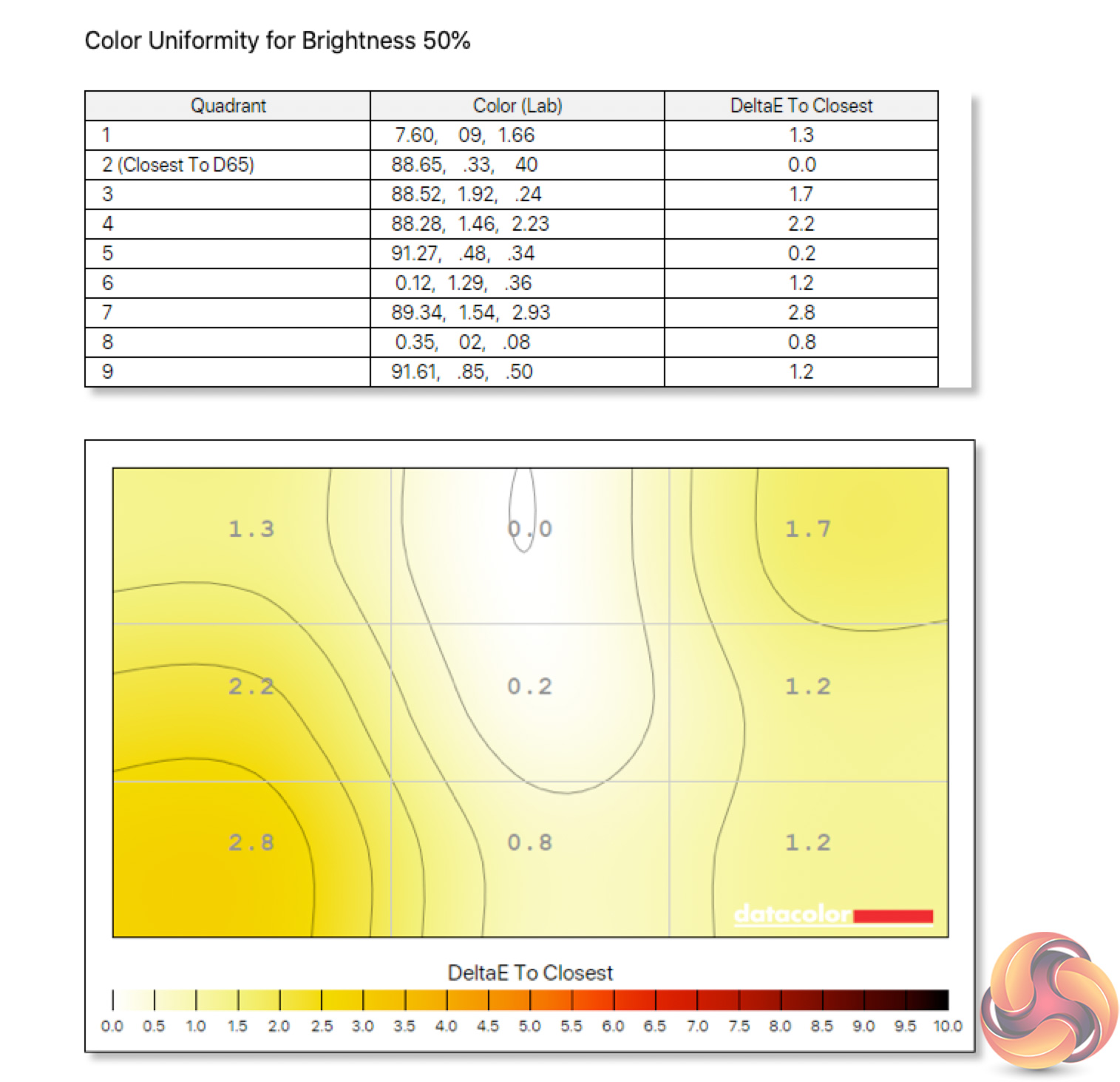 Color Uniformity for Brightness 50%

| Quadrant | Color (Lab) | DeltaE To Closest |
|---|---|---|
| 1 | 7.60, 09, 1.66 | 1.3 |
| 2 (Closest To D65) | 88.65, .33, 40 | 0.0 |
| 3 | 88.52, 1.92, .24 | 1.7 |
| 4 | 88.28, 1.46, 2.23 | 2.2 |
| 5 | 91.27, .48, .34 | 0.2 |
| 6 | 0.12, 1.29, .36 | 1.2 |
| 7 | 89.34, 1.54, 2.93 | 2.8 |
| 8 | 0.35, 02, .08 | 0.8 |
| 9 | 91.61, .85, .50 | 1.2 |

1.3
0.0
1.7
2.2
0.2
1.2
2.8
0.8
1.2
datacolor

DeltaE To Closest

0.0 0.5 1.0 1.5 2.0 2.5 3.0 3.5 4.0 4.5 5.0 5.5 6.0 6.5 7.0 7.5 8.0 8.5 9.0 9.5 10.0